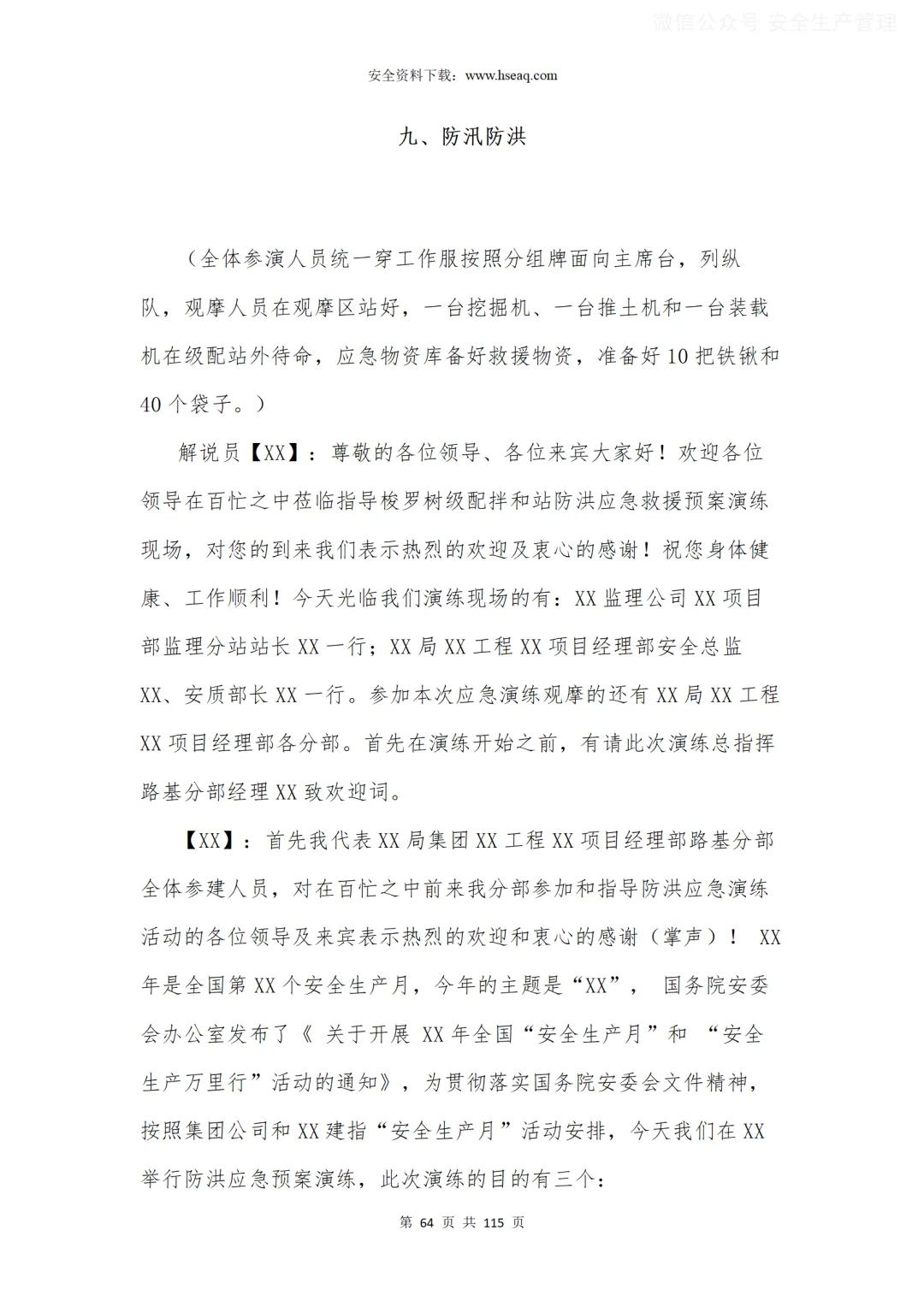 微信公众号 安全生产管理

安全资料下载：www.hseaq.com

九、防汛防洪

（全体参演人员统一穿工作服按照分组牌面向主席台，列纵队，观摩人员在观摩区站好，一台挖掘机、一台推土机和一台装载机在级配站外待命，应急物资库备好救援物资，准备好10把铁锹和40个袋子。）

解说员【XX】：尊敬的各位领导、各位来宾大家好！欢迎各位领导在百忙之中莅临指导梭罗树级配拌和站防洪应急救援预案演练现场，对您的到来我们表示热烈的欢迎及衷心的感谢！祝您身体健康、工作顺利！今天光临我们演练现场的有：XX监理公司XX项目部监理分站站长XX一行；XX局XX工程XX项目经理部安全总监XX、安质部长XX一行。参加本次应急演练观摩的还有XX局XX工程XX项目经理部各分部。首先在演练开始之前，有请此次演练总指挥路基分部经理XX致欢迎词。

【XX】：首先我代表XX局集团XX工程XX项目经理部路基分部全体参建人员，对在百忙之中前来我分部参加和指导防洪应急演练活动的各位领导及来宾表示热烈的欢迎和衷心的感谢（掌声）！ XX年是全国第XX个安全生产月，今年的主题是“XX”， 国务院安委会办公室发布了《 关于开展 XX年全国“安全生产月”和 “安全生产万里行”活动的通知》，为贯彻落实国务院安委会文件精神，按照集团公司和XX建指“安全生产月”活动安排，今天我们在XX举行防洪应急预案演练，此次演练的目的有三个：

第 64 页 共 115 页